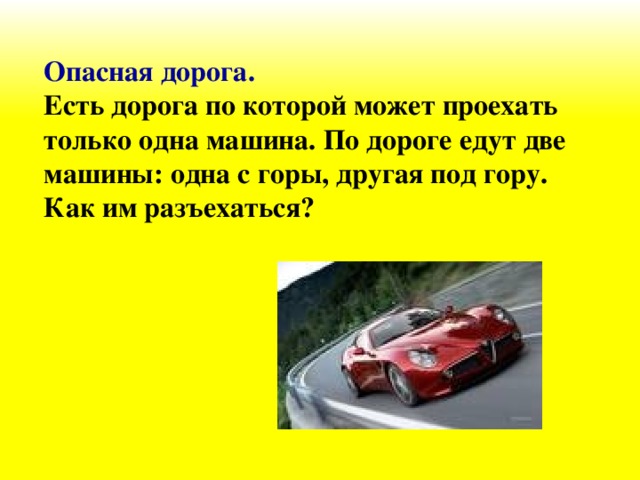 Опасная дорога.
Есть дорога по которой может проехать только одна машина. По дороге едут две машины: одна с горы, другая под гору. Как им разъехаться?